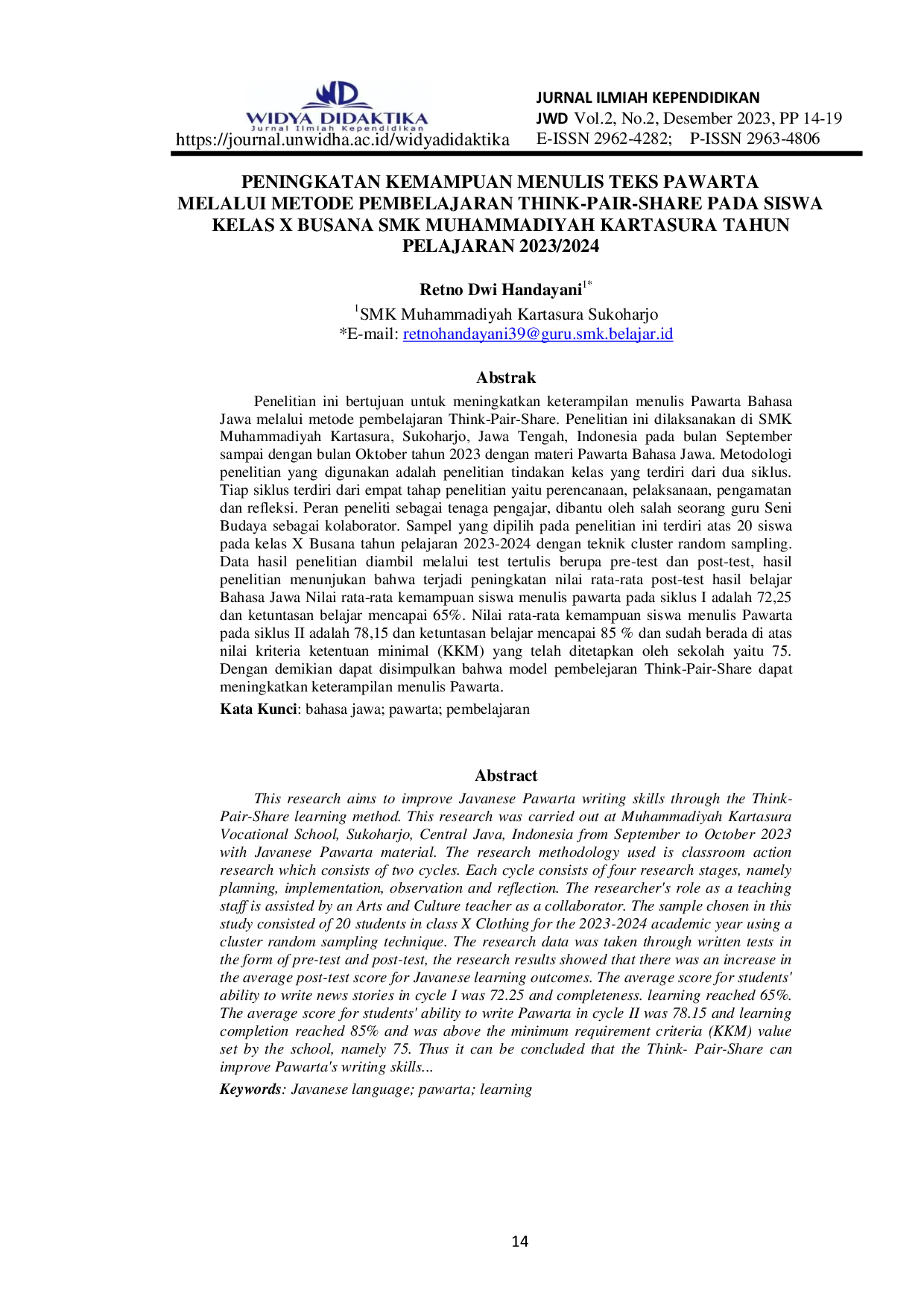 WIDYA DIDAKTIKA
Jurnal Ilmiah Kependidikan
https://journal.unwidha.ac.id/widyadidaktika

JURNAL ILMIAH KEPENDIDIKAN
JWD Vol.2, No.2, Desember 2023, PP 14-19
E-ISSN 2962-4282; P-ISSN 2963-4806

PENINGKATAN KEMAMPUAN MENULIS TEKS PAWARTA MELALUI METODE PEMBELAJARAN THINK-PAIR-SHARE PADA SISWA KELAS X BUSANA SMK MUHAMMADIYAH KARTASURA TAHUN PELAJARAN 2023/2024

Retno Dwi Handayani$^{1*}$

$^{1}$SMK Muhammadiyah Kartasura Sukoharjo
*E-mail: retnohandayani39@guru.smk.belajar.id

Abstrak

Penelitian ini bertujuan untuk meningkatkan keterampilan menulis Pawarta Bahasa Jawa melalui metode pembelajaran Think-Pair-Share. Penelitian ini dilaksanakan di SMK Muhammadiyah Kartasura, Sukoharjo, Jawa Tengah, Indonesia pada bulan September sampai dengan bulan Oktober tahun 2023 dengan materi Pawarta Bahasa Jawa. Metodologi penelitian yang digunakan adalah penelitian tindakan kelas yang terdiri dari dua siklus. Tiap siklus terdiri dari empat tahap penelitian yaitu perencanaan, pelaksanaan, pengamatan dan refleksi. Peran peneliti sebagai tenaga pengajar, dibantu oleh salah seorang guru Seni Budaya sebagai kolaborator. Sampel yang dipilih pada penelitian ini terdiri atas 20 siswa pada kelas X Busana tahun pelajaran 2023-2024 dengan teknik cluster random sampling. Data hasil penelitian diambil melalui test tertulis berupa pre-test dan post-test, hasil penelitian menunjukan bahwa terjadi peningkatan nilai rata-rata post-test hasil belajar Bahasa Jawa Nilai rata-rata kemampuan siswa menulis pawarta pada siklus I adalah 72,25 dan ketuntasan belajar mencapai 65%. Nilai rata-rata kemampuan siswa menulis Pawarta pada siklus II adalah 78,15 dan ketuntasan belajar mencapai 85 % dan sudah berada di atas nilai kriteria ketentuan minimal (KKM) yang telah ditetapkan oleh sekolah yaitu 75. Dengan demikian dapat disimpulkan bahwa model pembelejaran Think-Pair-Share dapat meningkatkan keterampilan menulis Pawarta.

Kata Kunci: bahasa jawa; pawarta; pembelajaran

Abstract

This research aims to improve Javanese Pawarta writing skills through the Think-Pair-Share learning method. This research was carried out at Muhammadiyah Kartasura Vocational School, Sukoharjo, Central Java, Indonesia from September to October 2023 with Javanese Pawarta material. The research methodology used is classroom action research which consists of two cycles. Each cycle consists of four research stages, namely planning, implementation, observation and reflection. The researcher's role as a teaching staff is assisted by an Arts and Culture teacher as a collaborator. The sample chosen in this study consisted of 20 students in class X Clothing for the 2023-2024 academic year using a cluster random sampling technique. The research data was taken through written tests in the form of pre-test and post-test, the research results showed that there was an increase in the average post-test score for Javanese learning outcomes. The average score for students' ability to write news stories in cycle I was 72.25 and completeness. learning reached 65%. The average score for students' ability to write Pawarta in cycle II was 78.15 and learning completion reached 85% and was above the minimum requirement criteria (KKM) value set by the school, namely 75. Thus it can be concluded that the Think- Pair-Share can improve Pawarta's writing skills...

Keywords: Javanese language; pawarta; learning

14